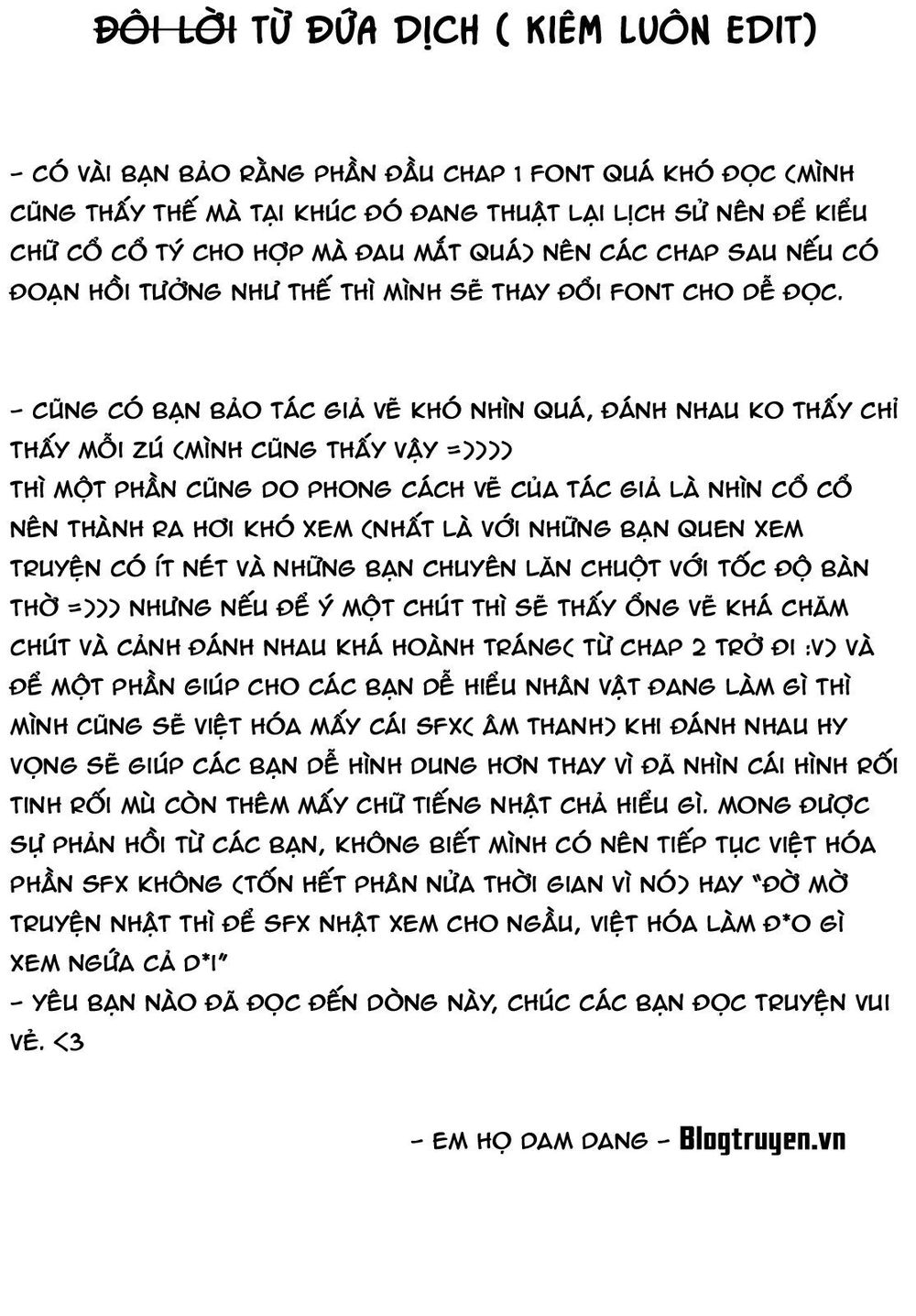 ĐÔI LỜI TỪ ĐỨA DỊCH ( KIÊM LUÔN EDIT)

- CÓ VÀI BẠN BẢO RẰNG PHẦN ĐẦU CHAP 1 FONT QUÁ KHÓ ĐỌC (MÌNH CŨNG THẤY THẾ MÀ TẠI KHÚC ĐÓ ĐANG THUẬT LẠI LỊCH SỬ NÊN ĐỂ KIỂU CHỮ CỔ CỔ TÝ CHO HỢP MÀ ĐAU MẮT QUÁ) NÊN CÁC CHAP SAU NẾU CÓ ĐOẠN HỒI TƯỞNG NHƯ THẾ THÌ MÌNH SẼ THAY ĐỔI FONT CHO DỄ ĐỌC.

- CŨNG CÓ BẠN BẢO TÁC GIẢ VẼ KHÓ NHÌN QUÁ, ĐÁNH NHAU KO THẤY CHỈ THẤY MỖI ZÚ (MÌNH CŨNG THẤY VẬY =))))
THÌ MỘT PHẦN CŨNG DO PHONG CÁCH VẼ CỦA TÁC GIẢ LÀ NHÌN CỔ CỔ NÊN THÀNH RA HƠI KHÓ XEM (NHẤT LÀ VỚI NHỮNG BẠN QUEN XEM TRUYỆN CÓ ÍT NÉT VÀ NHỮNG BẠN CHUYÊN LĂN CHUỘT VỚI TỐC ĐỘ BÀN THỜ =))) NHƯNG NẾU ĐỂ Ý MỘT CHÚT THÌ SẼ THẤY ỔNG VẼ KHÁ CHĂM CHÚT VÀ CẢNH ĐÁNH NHAU KHÁ HOÀNH TRÁNG( TỪ CHAP 2 TRỞ ĐI :V) VÀ ĐỂ MỘT PHẦN GIÚP CHO CÁC BẠN DỄ HIỂU NHÂN VẬT ĐANG LÀM GÌ THÌ MÌNH CŨNG SẼ VIỆT HÓA MẤY CÁI SFX( ÂM THANH) KHI ĐÁNH NHAU HY VỌNG SẼ GIÚP CÁC BẠN DỄ HÌNH DUNG HƠN THAY VÌ ĐÃ NHÌN CÁI HÌNH RỐI TINH RỐI MÙ CÒN THÊM MẤY CHỮ TIẾNG NHẬT CHẢ HIỂU GÌ. MONG ĐƯỢC SỰ PHẢN HỒI TỪ CÁC BẠN, KHÔNG BIẾT MÌNH CÓ NÊN TIẾP TỤC VIỆT HÓA PHẦN SFX KHÔNG (TỐN HẾT PHÂN NỬA THỜI GIAN VÌ NÓ) HAY "ĐỜ MỜ TRUYỆN NHẬT THÌ ĐỂ SFX NHẬT XEM CHO NGẦU, VIỆT HÓA LÀM Đ*O GÌ XEM NGỨA CẢ D*I"
- YÊU BẠN NÀO ĐÃ ĐỌC ĐẾN DÒNG NÀY, CHÚC CÁC BẠN ĐỌC TRUYỆN VUI VẺ. <3

- EM HỌ DAM DANG - Blogtruyen.vn